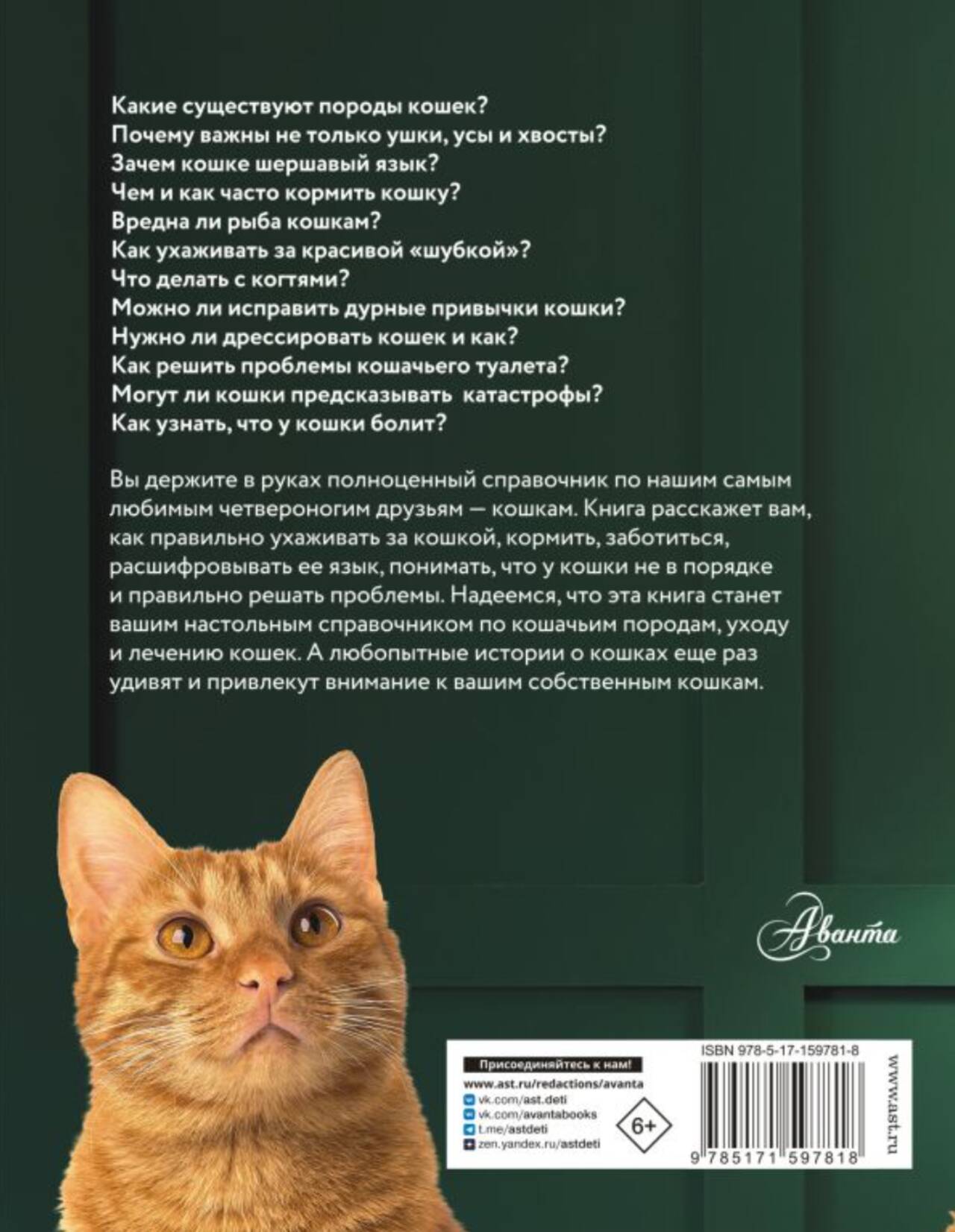 Какие существуют породы кошек?
Почему важны не только ушки, усы и хвосты?
Зачем кошке шершавый язык?
Чем и как часто кормить кошку?
Вредна ли рыба кошкам?
Как ухаживать за красивой «шубкой»?
Что делать с когтями?
Можно ли исправить дурные привычки кошки?
Нужно ли дрессировать кошек и как?
Как решить проблемы кошачьего туалета?
Могут ли кошки предсказывать катастрофы?
Как узнать, что у кошки болит?

Вы держите в руках полноценный справочник по нашим самым любимым четвероногим друзьям — кошкам. Книга расскажет вам, как правильно ухаживать за кошкой, кормить, заботиться, расшифровывать ее язык, понимать, что у кошки не в порядке и правильно решать проблемы. Надеемся, что эта книга станет вашим настольным справочником по кошачьим породам, уходу и лечению кошек. А любопытные истории о кошках еще раз удивят и привлекут внимание к вашим собственным кошкам.

Аванта

Присоединяйтесь к нам!
www.ast.ru/redactions/avanta
vk.com/ast.deti
vk.com/avantabooks
t.me/astdeti
zen.yandex.ru/astdeti

6+

ISBN 978-5-17-159781-8
9 785171 597818

www.ast.ru